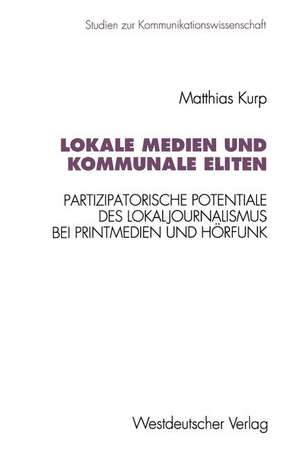 Studien zur Kommunikationswissenschaft

Matthias Kurp

LOKALE MEDIEN UND KOMMUNALE ELITEN

PARTIZIPATORISCHE POTENTIALE DES LOKALJOURNALISMUS BEI PRINTMEDIEN UND HÖRFUNK

Westdeutscher Verlag